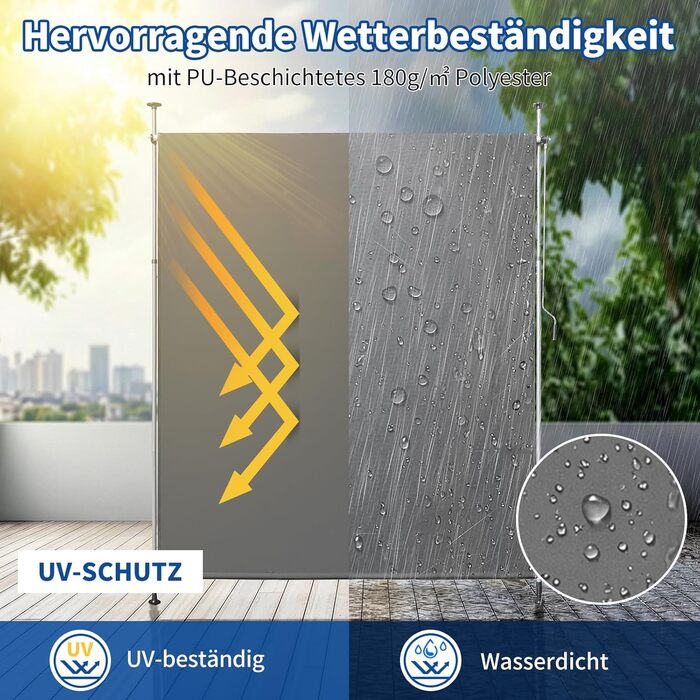 Hervorragende Wetterbeständigkeit
mit PU-Beschichtetes 180g/m² Polyester

UV-SCHUTZ

UV

UV-beständig

Wasserdicht